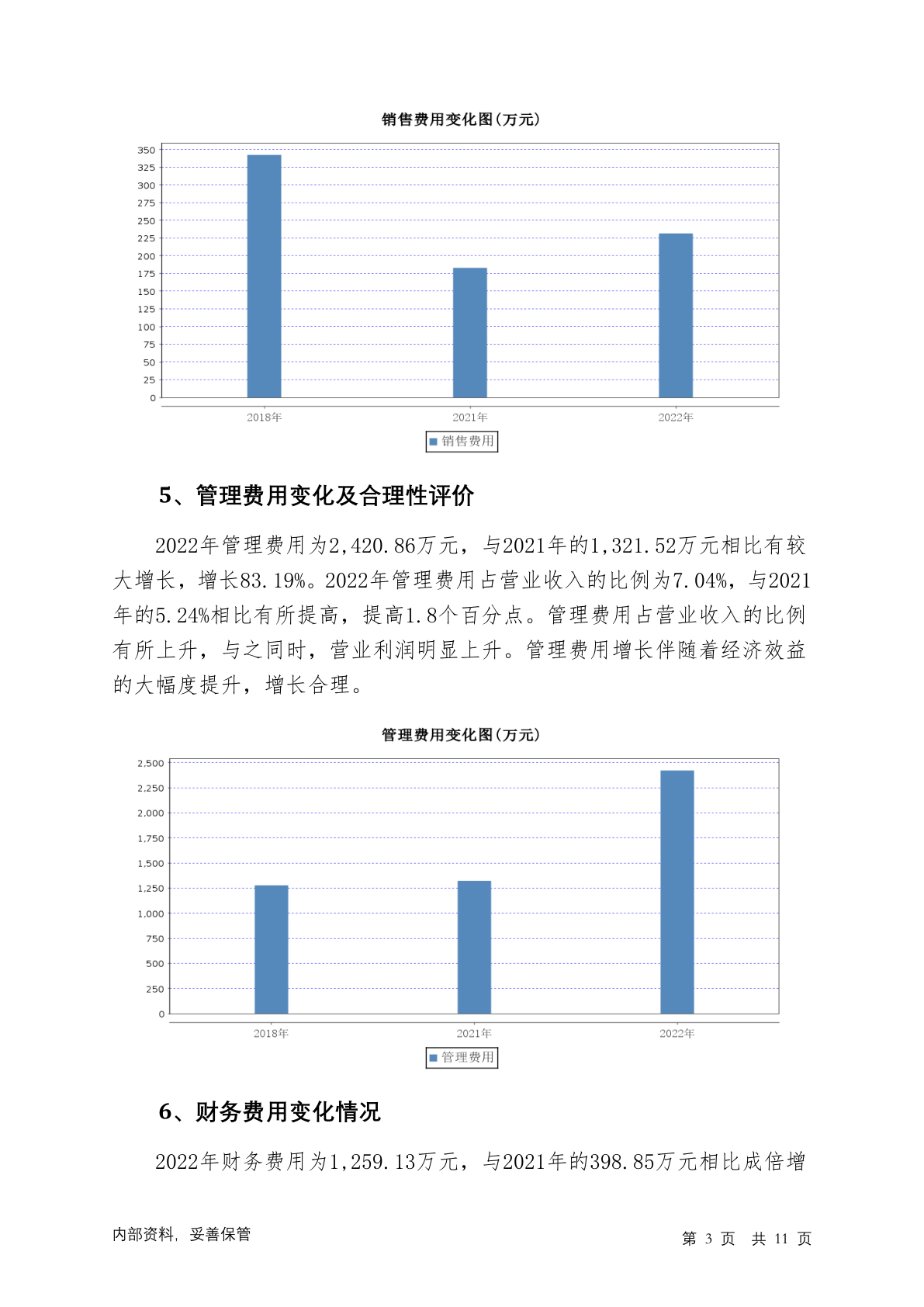 销售费用变化图(万元)

350
325
300
275
250
225
200
175
150
125
100
75
50
25
0

2018年 2021年 2022年

销售费用

5、管理费用变化及合理性评价

2022年管理费用为2,420.86万元，与2021年的1,321.52万元相比有较大增长，增长83.19%。2022年管理费用占营业收入的比例为7.04%，与2021年的5.24%相比有所提高，提高1.8个百分点。管理费用占营业收入的比例有所上升，与之同时，营业利润明显上升。管理费用增长伴随着经济效益的大幅度提升，增长合理。

管理费用变化图(万元)

2,500
2,250
2,000
1,750
1,500
1,250
1,000
750
500
250
0

2018年 2021年 2022年

管理费用

6、财务费用变化情况

2022年财务费用为1,259.13万元，与2021年的398.85万元相比成倍增

内部资料，妥善保管

第 3 页 共 11 页